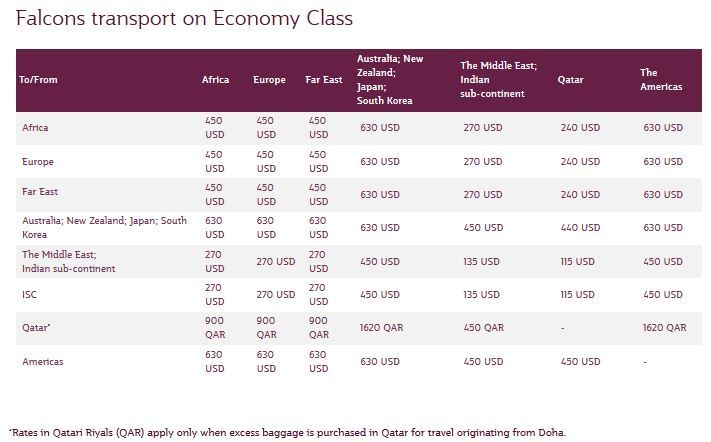 Falcons transport on Economy Class

| To/From | Africa | Europe | Far East | Australia; New Zealand; Japan; South Korea | The Middle East; Indian sub-continent | Qatar | The Americas |
|---|---|---|---|---|---|---|---|
| Africa | 450 USD | 450 USD | 450 USD | 630 USD | 270 USD | 240 USD | 630 USD |
| Europe | 450 USD | 450 USD | 450 USD | 630 USD | 270 USD | 240 USD | 630 USD |
| Far East | 450 USD | 450 USD | 450 USD | 630 USD | 270 USD | 240 USD | 630 USD |
| Australia; New Zealand; Japan; South Korea | 630 USD | 630 USD | 630 USD | 630 USD | 450 USD | 440 USD | 630 USD |
| The Middle East; Indian sub-continent | 270 USD | 270 USD | 270 USD | 450 USD | 135 USD | 115 USD | 450 USD |
| ISC | 270 USD | 270 USD | 270 USD | 450 USD | 135 USD | 115 USD | 450 USD |
| Qatar* | 900 QAR | 900 QAR | 900 QAR | 1620 QAR | 450 QAR | - | 1620 QAR |
| Americas | 630 USD | 630 USD | 630 USD | 630 USD | 450 USD | 450 USD | - |

*Rates in Qatari Riyals (QAR) apply only when excess baggage is purchased in Qatar for travel originating from Doha.